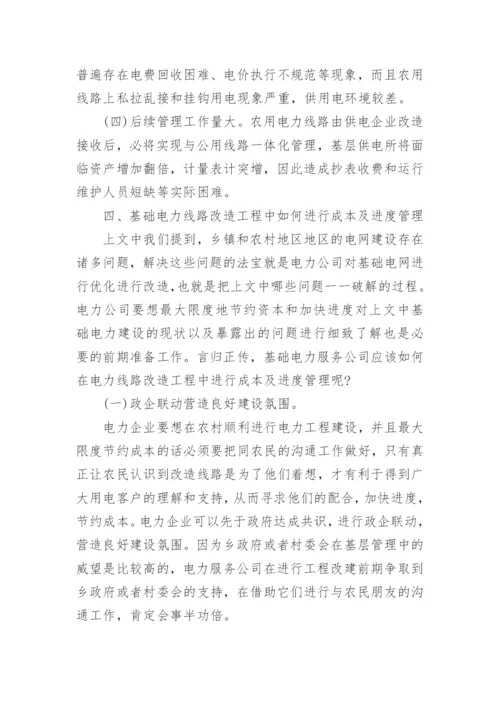 普遍存在电费回收困难、电价执行不规范等现象，而且农用线路上私拉乱接和挂钩用电现象严重，供用电环境较差。

(四)后续管理工作量大。农用电力线路由供电企业改造接收后，必将实现与公用线路一体化管理，基层供电所将面临资产增加翻倍，计量表计突增，因此造成抄表收费和运行维护人员短缺等实际困难。

四、基础电力线路改造工程中如何进行成本及进度管理

上文中我们提到，乡镇和农村地区地区的电网建设存在诸多问题，解决这些问题的法宝就是电力公司对基础电网进行优化进行改造，也就是把上文中哪些问题一一破解的过程。电力公司要想最大限度地节约资本和加快进度对上文中基础电力建设的现状以及暴露出的问题进行细致了解也是必要的前期准备工作。言归正传，基础电力服务公司应该如何在电力线路改造工程中进行成本及进度管理呢?

(一)政企联动营造良好建设氛围。

电力企业要想在农村顺利进行电力工程建设，并且最大限度节约成本的话必须要把同农民的沟通工作做好，只有真正让农民认识到改造线路是为了他们着想，才有利于得到广大用电客户的理解和支持，从而寻求他们的配合，加快进度，节约成本。电力企业可以先于政府达成共识，进行政企联动，营造良好建设氛围。因为乡政府或者村委会在基层管理中的威望是比较高的，电力服务公司在进行工程改建前期争取到乡政府或者村委会的支持，在借助它们进行与农民朋友的沟通工作，肯定会事半功倍。